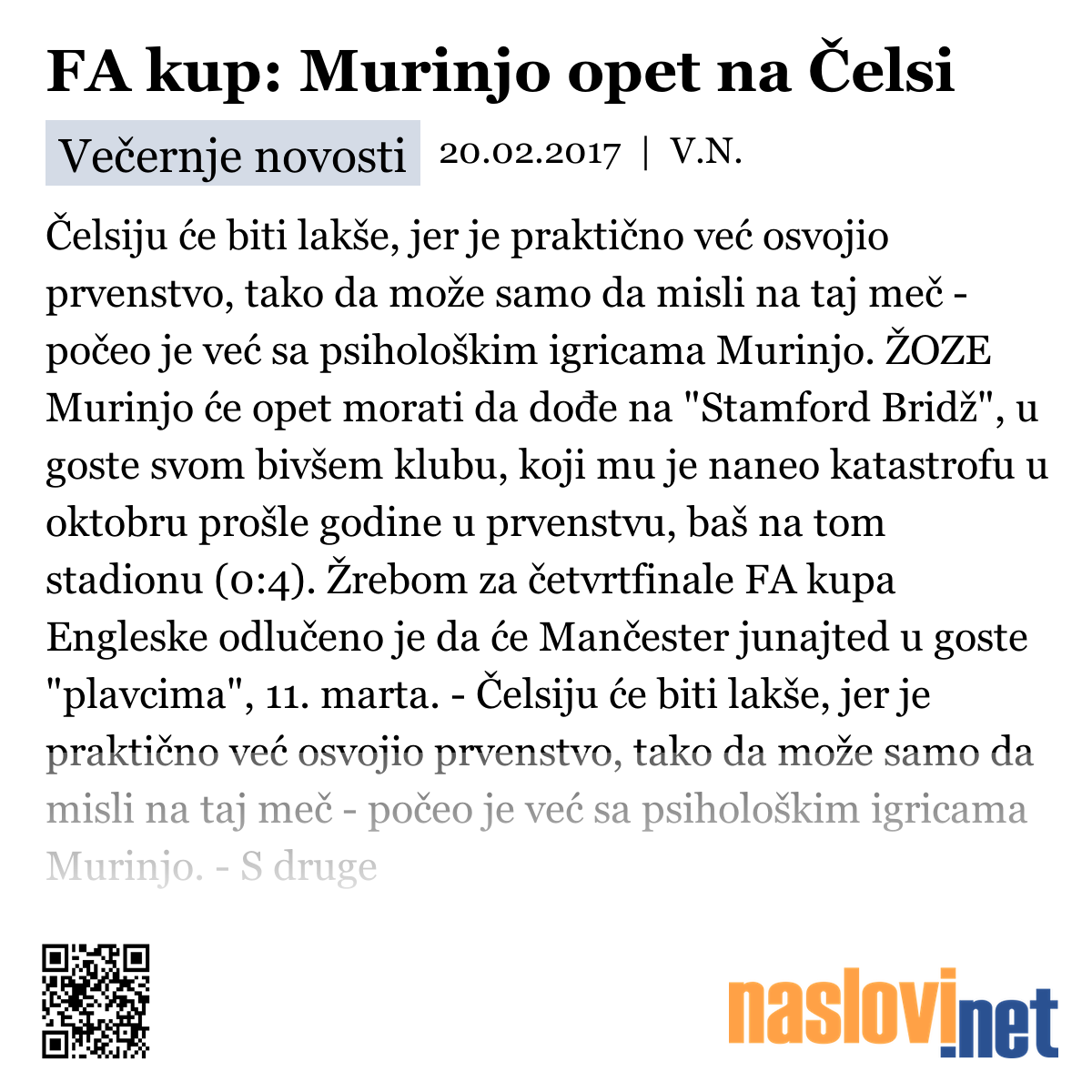 FA kup: Murinjo opet na Čelsi

Večernje novosti 20.02.2017 | V.N.

Čelsiju će biti lakše, jer je praktično već osvojio prvenstvo, tako da može samo da misli na taj meč - počeo je već sa psihološkim igricama Murinjo. ŽOZE Murinjo će opet morati da dođe na "Stamford Bridž", u goste svom bivšem klubu, koji mu je naneo katastrofu u oktobru prošle godine u prvenstvu, baš na tom stadionu (0:4). Žrebom za četvrtfinale FA kupa Engleske odlučeno je da će Mančester junajted u goste "plavcima", 11. marta. - Čelsiju će biti lakše, jer je praktično već osvojio prvenstvo, tako da može samo da misli na taj meč - počeo je već sa psihološkim igricama Murinjo. - S druge

naslovi.net